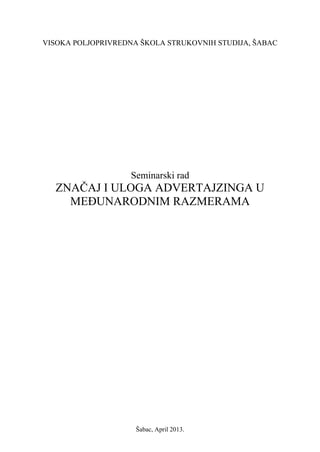 VISOKA POLJOPRIVREDNA ŠKOLA STRUKOVNIH STUDIJA, ŠABAC

Seminarski rad
ZNAČAJ I ULOGA ADVERTAJZINGA U MEĐUNARODNIM RAZMERAMA

Šabac, April 2013.